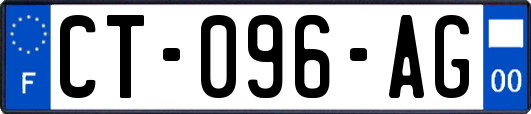 F
CT-096-AG
00